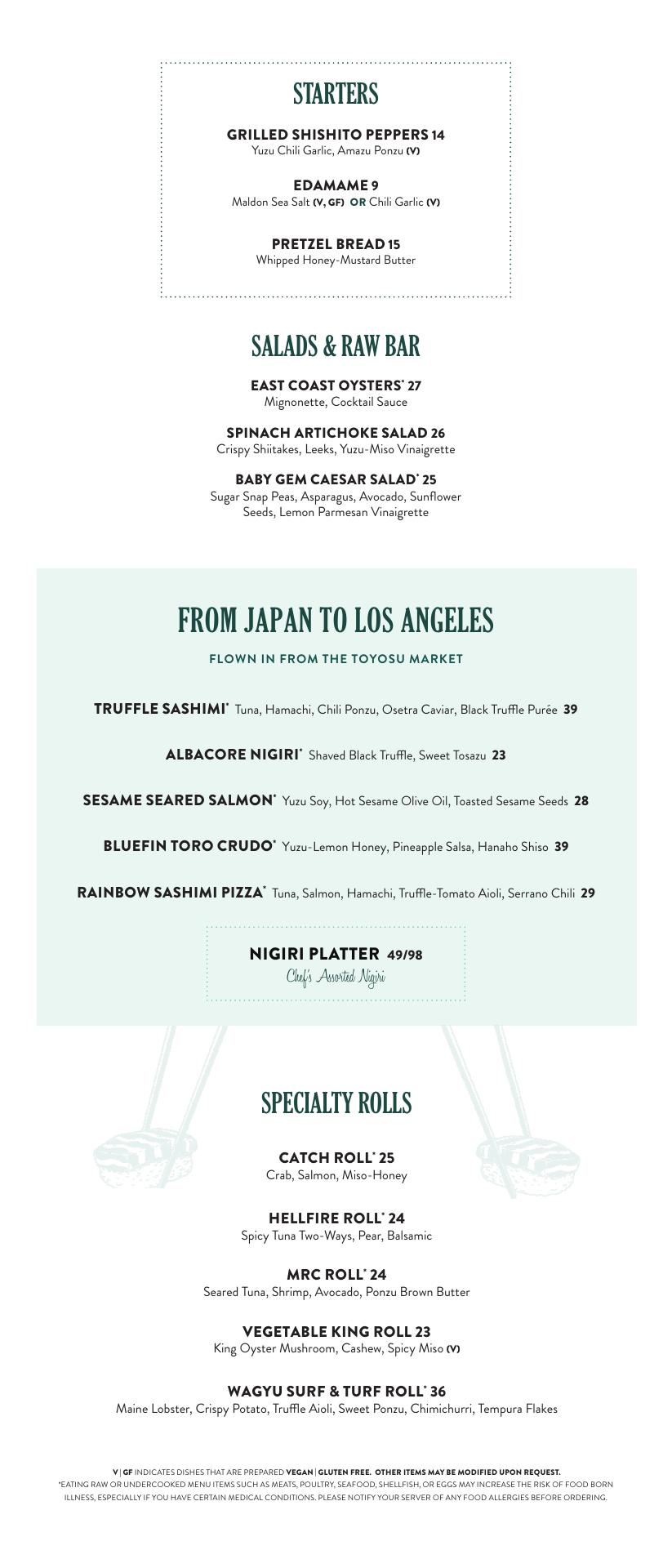 STARTERS

GRILLED SHISHITO PEPPERS 14
Yuzu Chili Garlic, Amazu Ponzu (V)

EDAMAME 9
Maldon Sea Salt (V, GF) OR Chili Garlic (V)

PRETZEL BREAD 15
Whipped Honey-Mustard Butter

SALADS & RAW BAR

EAST COAST OYSTERS* 27
Mignonette, Cocktail Sauce

SPINACH ARTICHOKE SALAD 26
Crispy Shiitakes, Leeks, Yuzu-Miso Vinaigrette

BABY GEM CAESAR SALAD* 25
Sugar Snap Peas, Asparagus, Avocado, Sunflower Seeds, Lemon Parmesan Vinaigrette

FROM JAPAN TO LOS ANGELES

FLOWN IN FROM THE TOYOSU MARKET

TRUFFLE SASHIMI* Tuna, Hamachi, Chili Ponzu, Osetra Caviar, Black Truffle Purée 39

ALBACORE NIGIRI* Shaved Black Truffle, Sweet Tosazu 23

SESAME SEARED SALMON* Yuzu Soy, Hot Sesame Olive Oil, Toasted Sesame Seeds 28

BLUEFIN TORO CRUDO* Yuzu-Lemon Honey, Pineapple Salsa, Hanaho Shiso 39

RAINBOW SASHIMI PIZZA* Tuna, Salmon, Hamachi, Truffle-Tomato Aioli, Serrano Chili 29

NIGIRI PLATTER 49/98
Chef's Assorted Nigiri

SPECIALTY ROLLS

CATCH ROLL* 25
Crab, Salmon, Miso-Honey

HELLFIRE ROLL* 24
Spicy Tuna Two-Ways, Pear, Balsamic

MRC ROLL* 24
Seared Tuna, Shrimp, Avocado, Ponzu Brown Butter

VEGETABLE KING ROLL 23
King Oyster Mushroom, Cashew, Spicy Miso (V)

WAGYU SURF & TURF ROLL* 36
Maine Lobster, Crispy Potato, Truffle Aioli, Sweet Ponzu, Chimichurri, Tempura Flakes

V | GF INDICATES DISHES THAT ARE PREPARED VEGAN | GLUTEN FREE. OTHER ITEMS MAY BE MODIFIED UPON REQUEST.
*EATING RAW OR UNDERCOOKED MENU ITEMS SUCH AS MEATS, POULTRY, SEAFOOD, SHELLFISH, OR EGGS MAY INCREASE THE RISK OF FOOD BORN ILLNESS, ESPECIALLY IF YOU HAVE CERTAIN MEDICAL CONDITIONS. PLEASE NOTIFY YOUR SERVER OF ANY FOOD ALLERGIES BEFORE ORDERING.